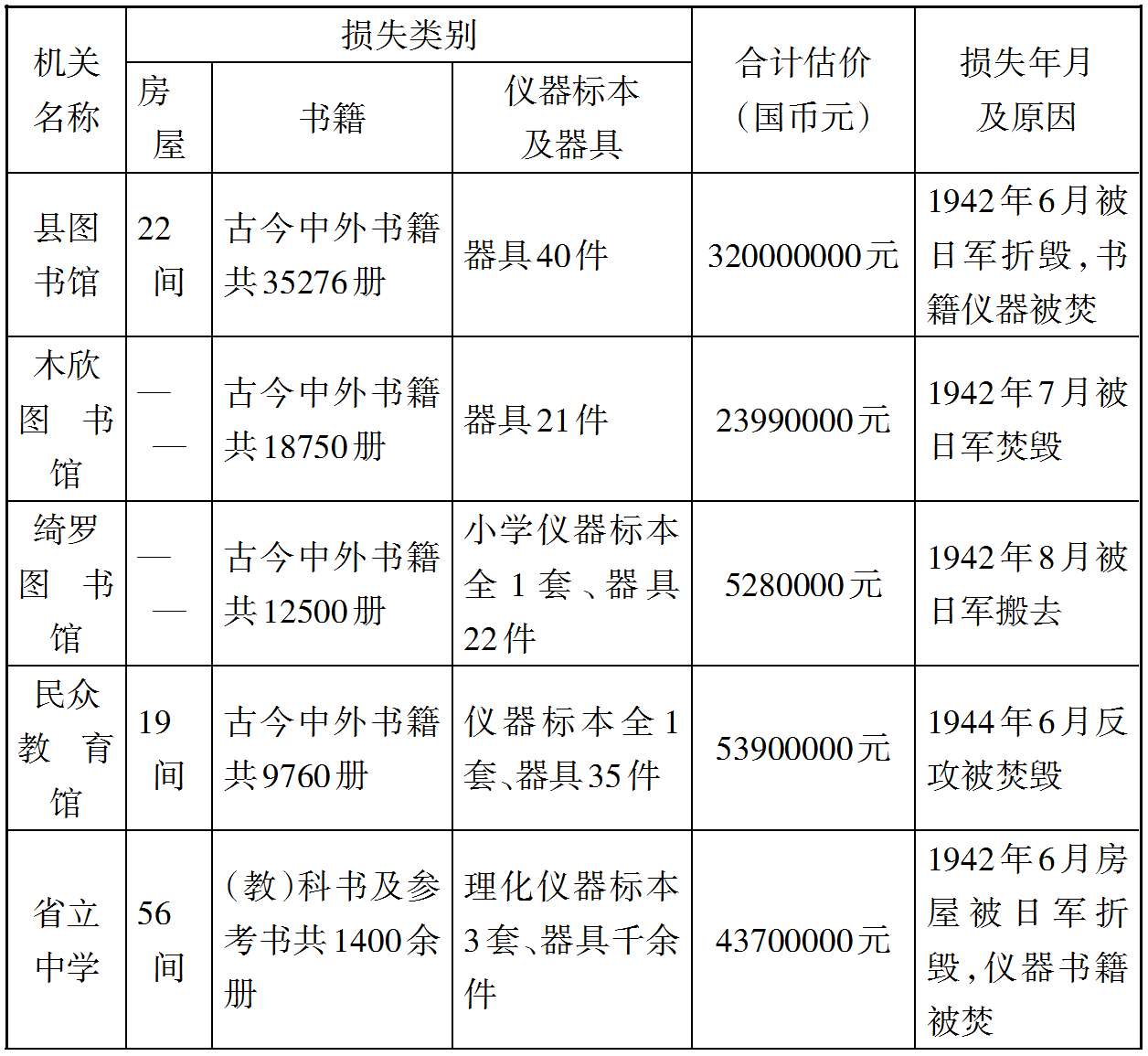 | 机关名称 | 损失类别 | | | 合计估价（国币元） | 损失年月及原因 |
|---|---|---|---|---|---|
| | 房屋 | 书籍 | 仪器标本及器具 | | |
| 县图书馆 | 22间 | 古今中外书籍共35276册 | 器具40件 | 320000000元 | 1942年6月被日军折毁，书籍仪器被焚 |
| 木欣图书馆 | —— | 古今中外书籍共18750册 | 器具21件 | 23990000元 | 1942年7月被日军焚毁 |
| 绮罗图书馆 | —— | 古今中外书籍共12500册 | 小学仪器标本全1套、器具22件 | 5280000元 | 1942年8月被日军搬去 |
| 民众教育馆 | 19间 | 古今中外书籍共9760册 | 仪器标本全1套、器具35件 | 53900000元 | 1944年6月反攻被焚毁 |
| 省立中学 | 56间 | (教)科书及参考书共1400余册 | 理化仪器标本3套、器具千余件 | 43700000元 | 1942年6月房屋被日军折毁，仪器书籍被焚 |